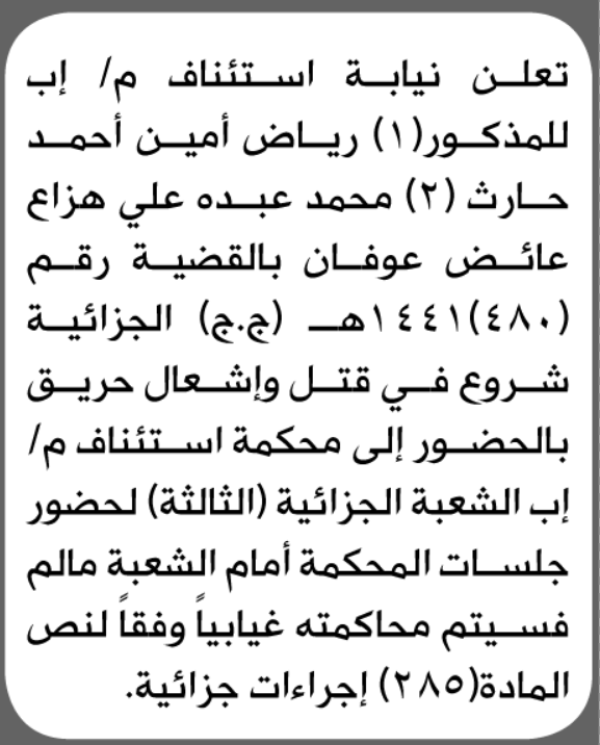 تعلن نيابة استئناف م/ إب للمذكور(١) رياض أمين أحمد حارث (٢) محمد عبده علي هزاع عائض عوفان بالقضية رقم (٤٨٠)١٤٤١هـ (ج.ج) الجزائية شروع في قتل وإشعال حريق بالحضور إلى محكمة استئناف م/ إب الشعبة الجزائية (الثالثة) لحضور جلسات المحكمة أمام الشعبة مالم فسيتم محاكمته غيابياً وفقاً لنص المادة(٢٨٥) إجراءات جزائية.